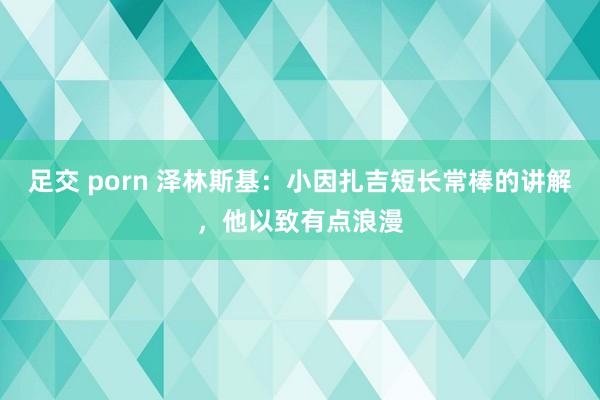 足交 porn 泽林斯基：小因扎吉短长常棒的讲解，他以致有点浪漫